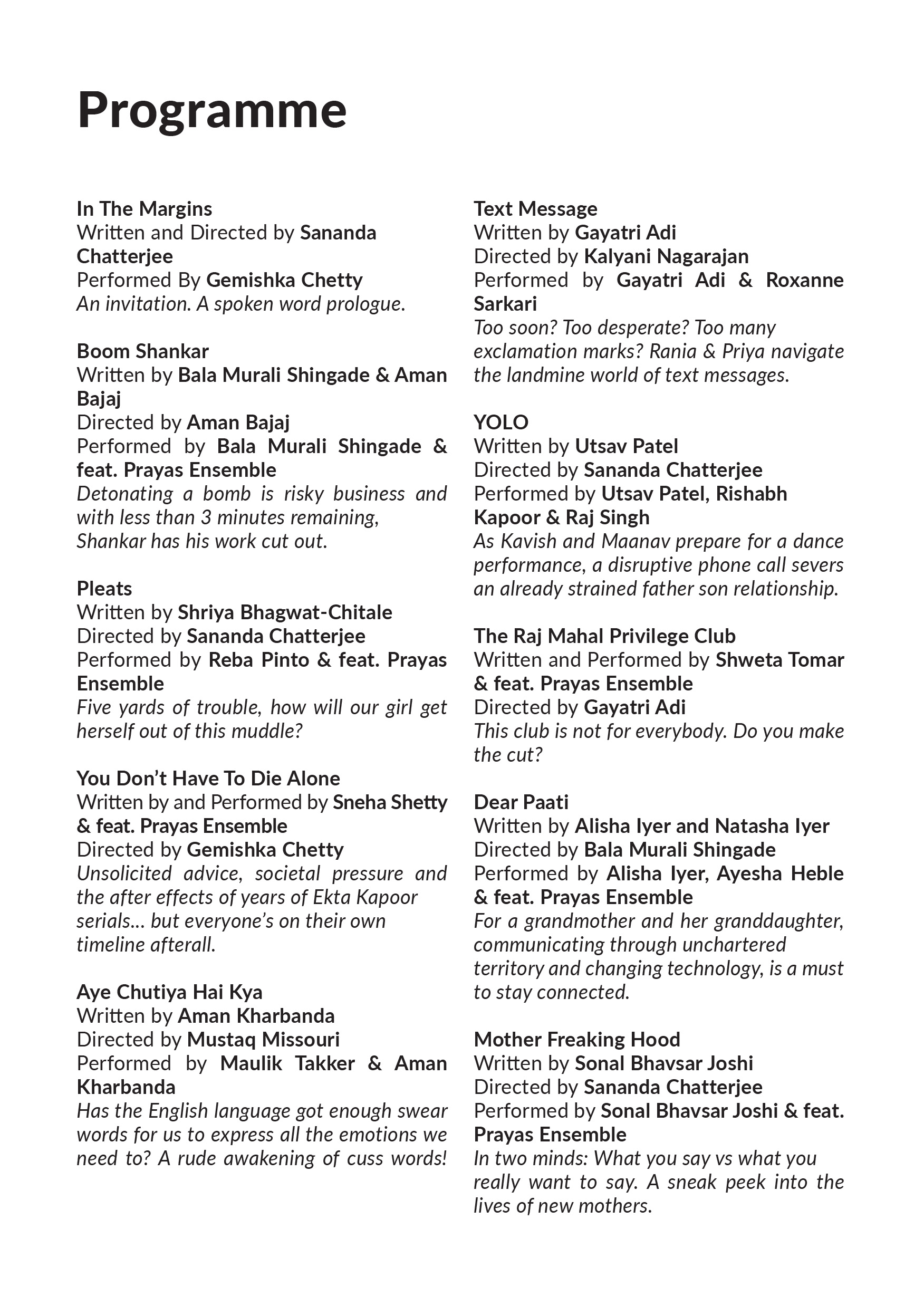 Programme

In The Margins
Written and Directed by Sananda Chatterjee
Performed By Gemishka Chetty
An invitation. A spoken word prologue.

Boom Shankar
Written by Bala Murali Shingade & Aman Bajaj
Directed by Aman Bajaj
Performed by Bala Murali Shingade & feat. Prayas Ensemble
Detonating a bomb is risky business and with less than 3 minutes remaining, Shankar has his work cut out.

Pleats
Written by Shriya Bhagwat-Chitale
Directed by Sananda Chatterjee
Performed by Reba Pinto & feat. Prayas Ensemble
Five yards of trouble, how will our girl get herself out of this muddle?

You Don't Have To Die Alone
Written by and Performed by Sneha Shetty & feat. Prayas Ensemble
Directed by Gemishka Chetty
Unsolicited advice, societal pressure and the after effects of years of Ekta Kapoor serials... but everyone's on their own timeline afterall.

Aye Chutiya Hai Kya
Written by Aman Kharbanda
Directed by Mustaq Missouri
Performed by Maulik Takker & Aman Kharbanda
Has the English language got enough swear words for us to express all the emotions we need to? A rude awakening of cuss words!

Text Message
Written by Gayatri Adi
Directed by Kalyani Nagarajan
Performed by Gayatri Adi & Roxanne Sarkari
Too soon? Too desperate? Too many exclamation marks? Rania & Priya navigate the landmine world of text messages.

YOLO
Written by Utsav Patel
Directed by Sananda Chatterjee
Performed by Utsav Patel, Rishabh Kapoor & Raj Singh
As Kavish and Maanav prepare for a dance performance, a disruptive phone call severs an already strained father son relationship.

The Raj Mahal Privilege Club
Written and Performed by Shweta Tomar & feat. Prayas Ensemble
Directed by Gayatri Adi
This club is not for everybody. Do you make the cut?

Dear Paati
Written by Alisha Iyer and Natasha Iyer
Directed by Bala Murali Shingade
Performed by Alisha Iyer, Ayesha Heble & feat. Prayas Ensemble
For a grandmother and her granddaughter, communicating through unchartered territory and changing technology, is a must to stay connected.

Mother Freaking Hood
Written by Sonal Bhavsar Joshi
Directed by Sananda Chatterjee
Performed by Sonal Bhavsar Joshi & feat. Prayas Ensemble
In two minds: What you say vs what you really want to say. A sneak peek into the lives of new mothers.